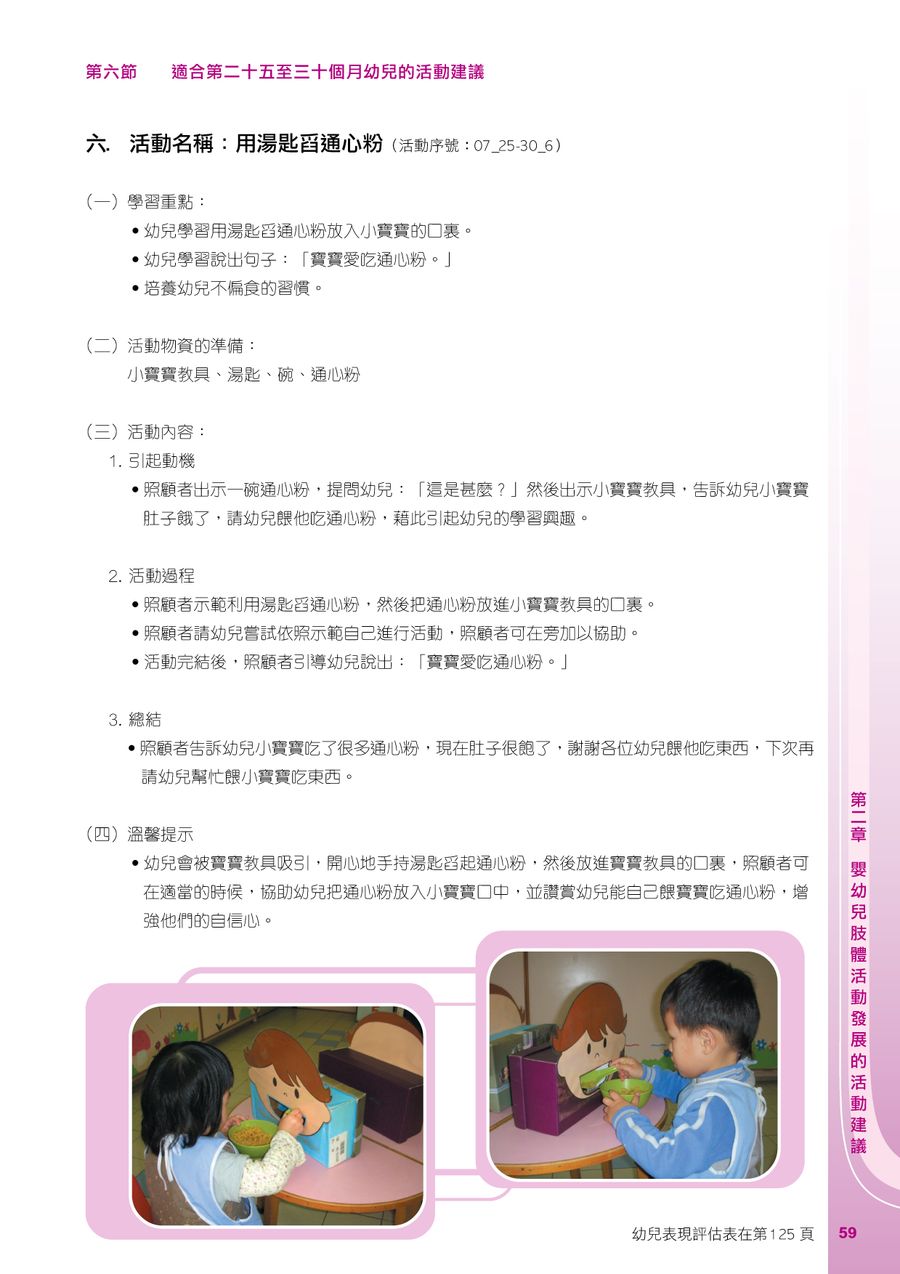 第六節　適合第二十五至三十個月幼兒的活動建議

六. 活動名稱：用湯匙舀通心粉（活動序號：07_25-30_6）

（一）學習重點：
• 幼兒學習用湯匙舀通心粉放入小寶寶的口裏。
• 幼兒學習說出句子：「寶寶愛吃通心粉。」
• 培養幼兒不偏食的習慣。

（二）活動物資的準備：
小寶寶教具、湯匙、碗、通心粉

（三）活動內容：
1. 引起動機
• 照顧者出示一碗通心粉，提問幼兒：「這是甚麼？」然後出示小寶寶教具，告訴幼兒小寶寶肚子餓了，請幼兒餵他吃通心粉，藉此引起幼兒的學習興趣。

2. 活動過程
• 照顧者示範利用湯匙舀通心粉，然後把通心粉放進小寶寶教具的口裏。
• 照顧者請幼兒嘗試依照示範自己進行活動，照顧者可在旁加以協助。
• 活動完結後，照顧者引導幼兒說出：「寶寶愛吃通心粉。」

3. 總結
• 照顧者告訴幼兒小寶寶吃了很多通心粉，現在肚子很飽了，謝謝各位幼兒餵他吃東西，下次再請幼兒幫忙餵小寶寶吃東西。

（四）溫馨提示
• 幼兒會被寶寶教具吸引，開心地手持湯匙舀起通心粉，然後放進寶寶教具的口裏，照顧者可在適當的時候，協助幼兒把通心粉放入小寶寶口中，並讚賞幼兒能自己餵寶寶吃通心粉，增強他們的自信心。

第二章　嬰幼兒肢體活動發展的活動建議

幼兒表現評估表在第125頁　59